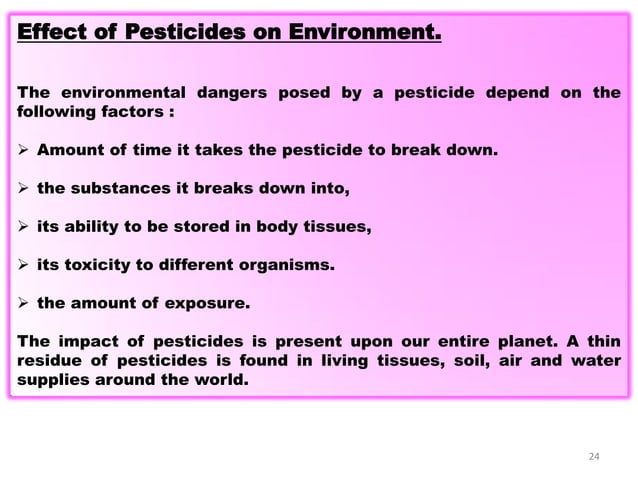 Effect of Pesticides on Environment.

The environmental dangers posed by a pesticide depend on the following factors :

➢ Amount of time it takes the pesticide to break down.

➢ the substances it breaks down into,

➢ its ability to be stored in body tissues,

➢ its toxicity to different organisms.

➢ the amount of exposure.

The impact of pesticides is present upon our entire planet. A thin residue of pesticides is found in living tissues, soil, air and water supplies around the world.

24